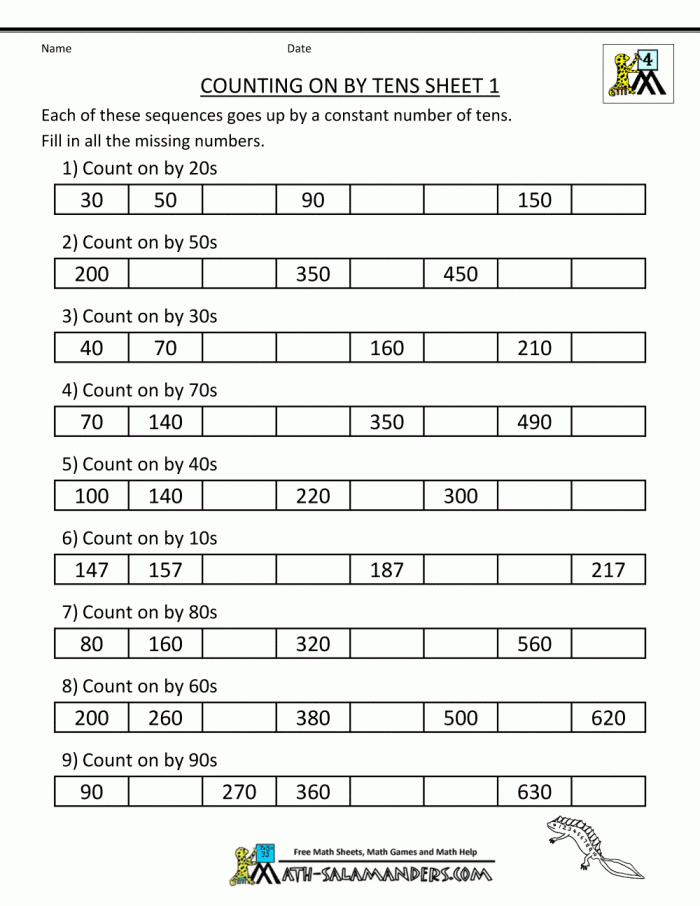 Name Date

4

COUNTING ON BY TENS SHEET 1

Each of these sequences goes up by a constant number of tens.

Fill in all the missing numbers.

1) Count on by 20s

| 30 | 50 |  | 90 |  |  | 150 |  |
|---|---|---|---|---|---|---|---|

2) Count on by 50s

| 200 |  |  | 350 |  | 450 |  |  |
|---|---|---|---|---|---|---|---|

3) Count on by 30s

| 40 | 70 |  |  | 160 |  | 210 |  |
|---|---|---|---|---|---|---|---|

4) Count on by 70s

| 70 | 140 |  |  | 350 |  | 490 |  |
|---|---|---|---|---|---|---|---|

5) Count on by 40s

| 100 | 140 |  | 220 |  | 300 |  |  |
|---|---|---|---|---|---|---|---|

6) Count on by 10s

| 147 | 157 |  |  | 187 |  |  | 217 |
|---|---|---|---|---|---|---|---|

7) Count on by 80s

| 80 | 160 |  | 320 |  |  | 560 |  |
|---|---|---|---|---|---|---|---|

8) Count on by 60s

| 200 | 260 |  | 380 |  | 500 |  | 620 |
|---|---|---|---|---|---|---|---|

9) Count on by 90s

| 90 |  | 270 | 360 |  |  | 630 |  |
|---|---|---|---|---|---|---|---|

Free Math Sheets, Math Games and Math Help

MATH-SALAMANDERS.COM